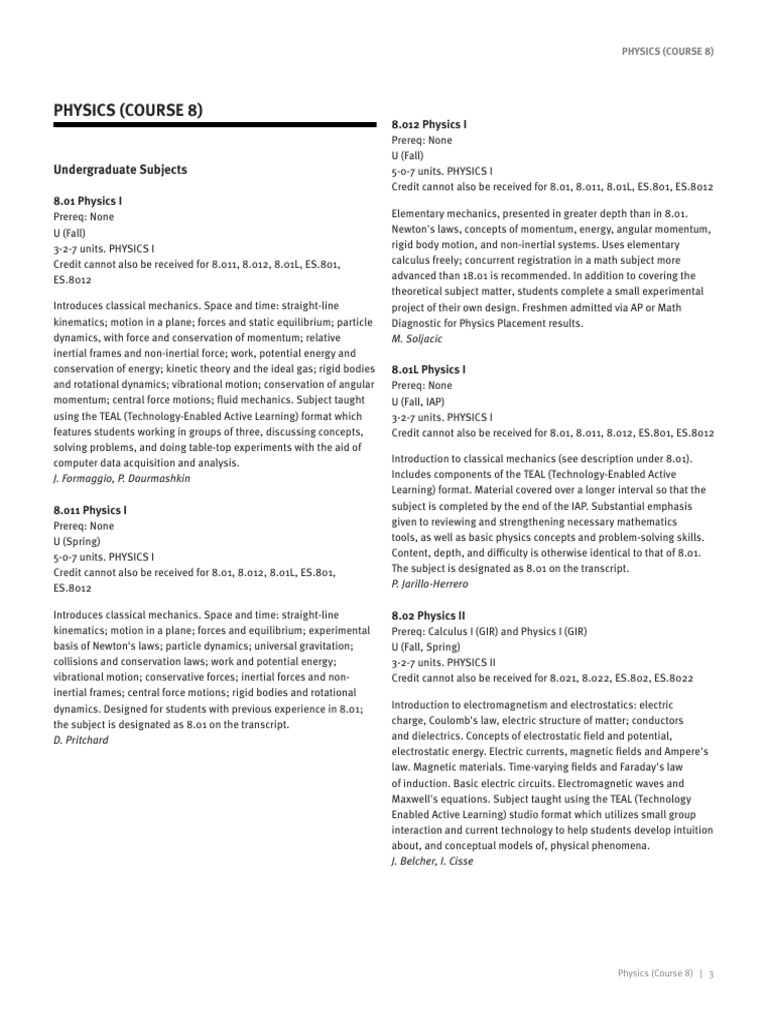 PHYSICS (COURSE 8)

PHYSICS (COURSE 8)

Undergraduate Subjects

8.01 Physics I
Prereq: None
U (Fall)
3-2-7 units. PHYSICS I
Credit cannot also be received for 8.011, 8.012, 8.01L, ES.801, ES.8012

Introduces classical mechanics. Space and time: straight-line kinematics; motion in a plane; forces and static equilibrium; particle dynamics, with force and conservation of momentum; relative inertial frames and non-inertial force; work, potential energy and conservation of energy; kinetic theory and the ideal gas; rigid bodies and rotational dynamics; vibrational motion; conservation of angular momentum; central force motions; fluid mechanics. Subject taught using the TEAL (Technology-Enabled Active Learning) format which features students working in groups of three, discussing concepts, solving problems, and doing table-top experiments with the aid of computer data acquisition and analysis.
J. Formaggio, P. Dourmashkin

8.011 Physics I
Prereq: None
U (Spring)
5-0-7 units. PHYSICS I
Credit cannot also be received for 8.01, 8.012, 8.01L, ES.801, ES.8012

Introduces classical mechanics. Space and time: straight-line kinematics; motion in a plane; forces and equilibrium; experimental basis of Newton's laws; particle dynamics; universal gravitation; collisions and conservation laws; work and potential energy; vibrational motion; conservative forces; inertial forces and non-inertial frames; central force motions; rigid bodies and rotational dynamics. Designed for students with previous experience in 8.01; the subject is designated as 8.01 on the transcript.
D. Pritchard

8.012 Physics I
Prereq: None
U (Fall)
5-0-7 units. PHYSICS I
Credit cannot also be received for 8.01, 8.011, 8.01L, ES.801, ES.8012

Elementary mechanics, presented in greater depth than in 8.01. Newton's laws, concepts of momentum, energy, angular momentum, rigid body motion, and non-inertial systems. Uses elementary calculus freely; concurrent registration in a math subject more advanced than 18.01 is recommended. In addition to covering the theoretical subject matter, students complete a small experimental project of their own design. Freshmen admitted via AP or Math Diagnostic for Physics Placement results.
M. Soljacic

8.01L Physics I
Prereq: None
U (Fall, IAP)
3-2-7 units. PHYSICS I
Credit cannot also be received for 8.01, 8.011, 8.012, ES.801, ES.8012

Introduction to classical mechanics (see description under 8.01). Includes components of the TEAL (Technology-Enabled Active Learning) format. Material covered over a longer interval so that the subject is completed by the end of the IAP. Substantial emphasis given to reviewing and strengthening necessary mathematics tools, as well as basic physics concepts and problem-solving skills. Content, depth, and difficulty is otherwise identical to that of 8.01. The subject is designated as 8.01 on the transcript.
P. Jarillo-Herrero

8.02 Physics II
Prereq: Calculus I (GIR) and Physics I (GIR)
U (Fall, Spring)
3-2-7 units. PHYSICS II
Credit cannot also be received for 8.021, 8.022, ES.802, ES.8022

Introduction to electromagnetism and electrostatics: electric charge, Coulomb's law, electric structure of matter; conductors and dielectrics. Concepts of electrostatic field and potential, electrostatic energy. Electric currents, magnetic fields and Ampere's law. Magnetic materials. Time-varying fields and Faraday's law of induction. Basic electric circuits. Electromagnetic waves and Maxwell's equations. Subject taught using the TEAL (Technology Enabled Active Learning) studio format which utilizes small group interaction and current technology to help students develop intuition about, and conceptual models of, physical phenomena.
J. Belcher, I. Cisse

Physics (Course 8) | 3